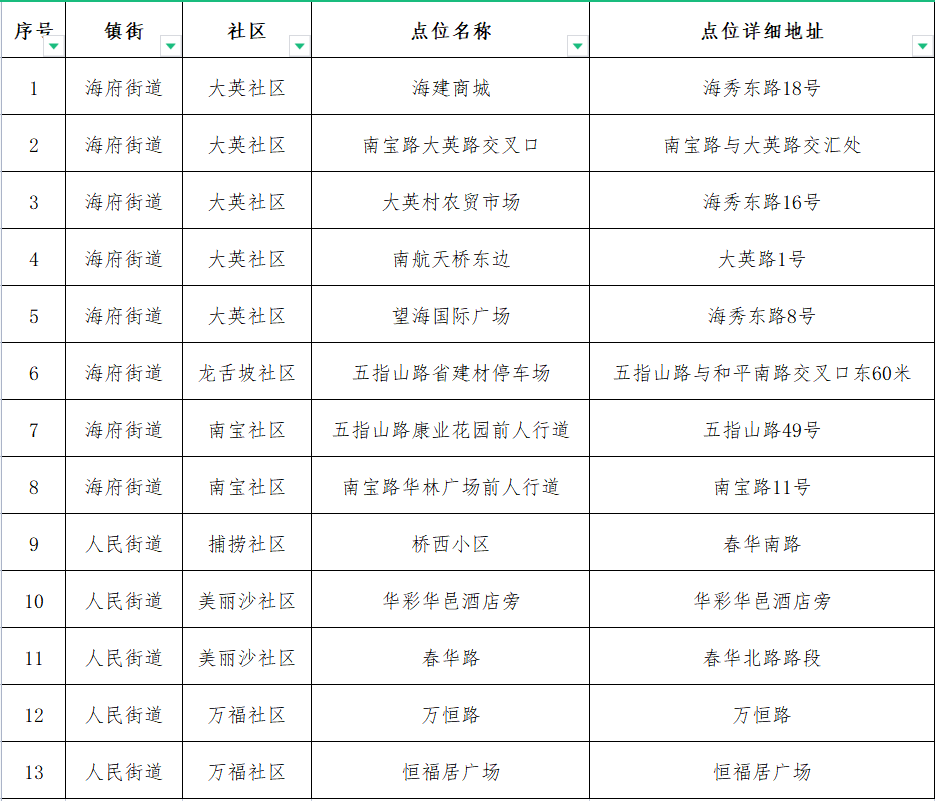 | 序号 | 镇街 | 社区 | 点位名称 | 点位详细地址 |
|---|---|---|---|---|
| 1 | 海府街道 | 大英社区 | 海建商城 | 海秀东路18号 |
| 2 | 海府街道 | 大英社区 | 南宝路大英路交叉口 | 南宝路与大英路交汇处 |
| 3 | 海府街道 | 大英社区 | 大英村农贸市场 | 海秀东路16号 |
| 4 | 海府街道 | 大英社区 | 南航天桥东边 | 大英路1号 |
| 5 | 海府街道 | 大英社区 | 望海国际广场 | 海秀东路8号 |
| 6 | 海府街道 | 龙舌坡社区 | 五指山路省建材停车场 | 五指山路与和平南路交叉口东60米 |
| 7 | 海府街道 | 南宝社区 | 五指山路康业花园前人行道 | 五指山路49号 |
| 8 | 海府街道 | 南宝社区 | 南宝路华林广场前人行道 | 南宝路11号 |
| 9 | 人民街道 | 捕捞社区 | 桥西小区 | 春华南路 |
| 10 | 人民街道 | 美丽沙社区 | 华彩华邑酒店旁 | 华彩华邑酒店旁 |
| 11 | 人民街道 | 美丽沙社区 | 春华路 | 春华北路路段 |
| 12 | 人民街道 | 万福社区 | 万恒路 | 万恒路 |
| 13 | 人民街道 | 万福社区 | 恒福居广场 | 恒福居广场 |